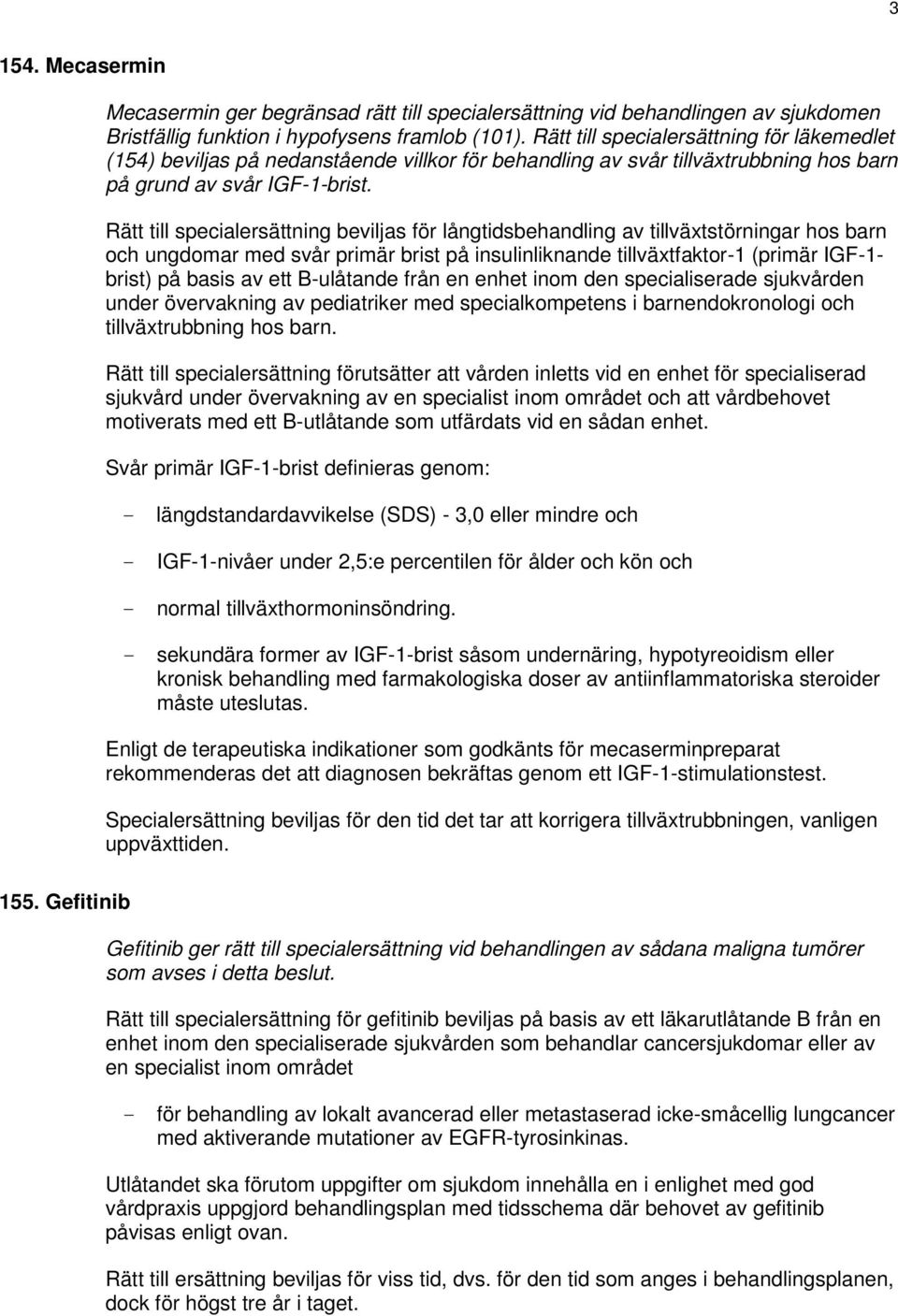 3

154. Mecasermin

Mecasermin ger begränsad rätt till specialersättning vid behandlingen av sjukdomen Bristfällig funktion i hypofysens framlob (101). Rätt till specialersättning för läkemedlet (154) beviljas på nedanstående villkor för behandling av svår tillväxtrubbning hos barn på grund av svår IGF-1-brist.

Rätt till specialersättning beviljas för långtidsbehandling av tillväxtstörningar hos barn och ungdomar med svår primär brist på insulinliknande tillväxtfaktor-1 (primär IGF-1-brist) på basis av ett B-ulåtande från en enhet inom den specialiserade sjukvården under övervakning av pediatriker med specialkompetens i barnendokronologi och tillväxtrubbning hos barn.

Rätt till specialersättning förutsätter att vården inletts vid en enhet för specialiserad sjukvård under övervakning av en specialist inom området och att vårdbehovet motiverats med ett B-utlåtande som utfärdats vid en sådan enhet.

Svår primär IGF-1-brist definieras genom:

- längdstandardavvikelse (SDS) - 3,0 eller mindre och

- IGF-1-nivåer under 2,5:e percentilen för ålder och kön och

- normal tillväxthormoninsöndring.

- sekundära former av IGF-1-brist såsom undernäring, hypotyreoidism eller kronisk behandling med farmakologiska doser av antiinflammatoriska steroider måste uteslutas.

Enligt de terapeutiska indikationer som godkänts för mecaserminpreparat rekommenderas det att diagnosen bekräftas genom ett IGF-1-stimulationstest.

Specialersättning beviljas för den tid det tar att korrigera tillväxtrubbningen, vanligen uppväxttiden.

155. Gefitinib

Gefitinib ger rätt till specialersättning vid behandlingen av sådana maligna tumörer som avses i detta beslut.

Rätt till specialersättning för gefitinib beviljas på basis av ett läkarutlåtande B från en enhet inom den specialiserade sjukvården som behandlar cancersjukdomar eller av en specialist inom området

- för behandling av lokalt avancerad eller metastaserad icke-småcellig lungcancer med aktiverande mutationer av EGFR-tyrosinkinas.

Utlåtandet ska förutom uppgifter om sjukdom innehålla en i enlighet med god vårdpraxis uppgjord behandlingsplan med tidsschema där behovet av gefitinib påvisas enligt ovan.

Rätt till ersättning beviljas för viss tid, dvs. för den tid som anges i behandlingsplanen, dock för högst tre år i taget.